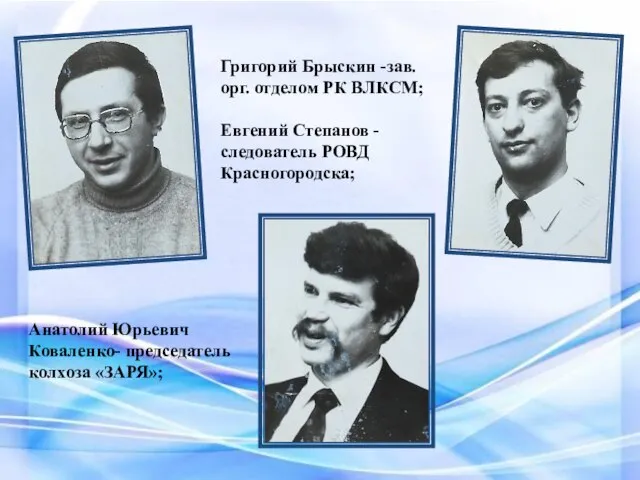 Григорий Брыскин -зав. орг. отделом РК ВЛКСМ;

Евгений Степанов - следователь РОВД Красногородска;

Анатолий Юрьевич Коваленко- председатель колхоза «ЗАРЯ»;